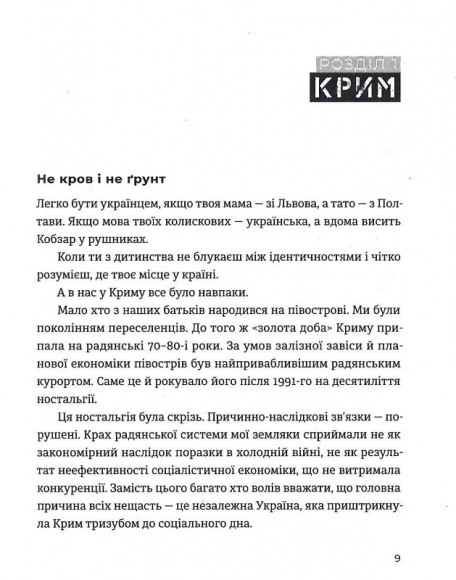 РОЗДІЛ 1
КРИМ

Не кров і не ґрунт

Легко бути українцем, якщо твоя мама — зі Львова, а тато — з Полтави. Якщо мова твоїх колискових — українська, а вдома висить Кобзар у рушниках.

Коли ти з дитинства не блукаєш між ідентичностями і чітко розумієш, де твоє місце у країні.

А в нас у Криму все було навпаки.

Мало хто з наших батьків народився на півострові. Ми були поколінням переселенців. До того ж «золота доба» Криму припала на радянські 70–80-і роки. За умов залізної завіси й планової економіки півострів був найпривабливішим радянським курортом. Саме це й рокувало його після 1991-го на десятиліття ностальгії.

Ця ностальгія була скрізь. Причинно-наслідкові зв'язки — порушені. Крах радянської системи мої земляки сприймали не як закономірний наслідок поразки в холодній війні, не як результат неефективності соціалістичної економіки, що не витримала конкуренції. Замість цього багато хто волів вважати, що головна причина всіх нещасть — це незалежна Україна, яка приштрикнула Крим тризубом до соціального дна.

9